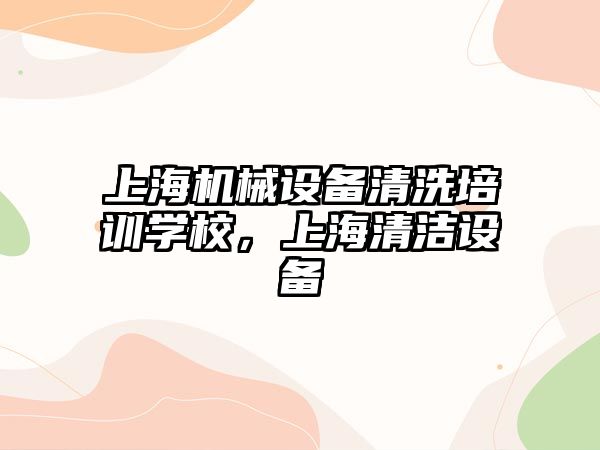 上海机械设备清洗培训学校，上海清洁设备